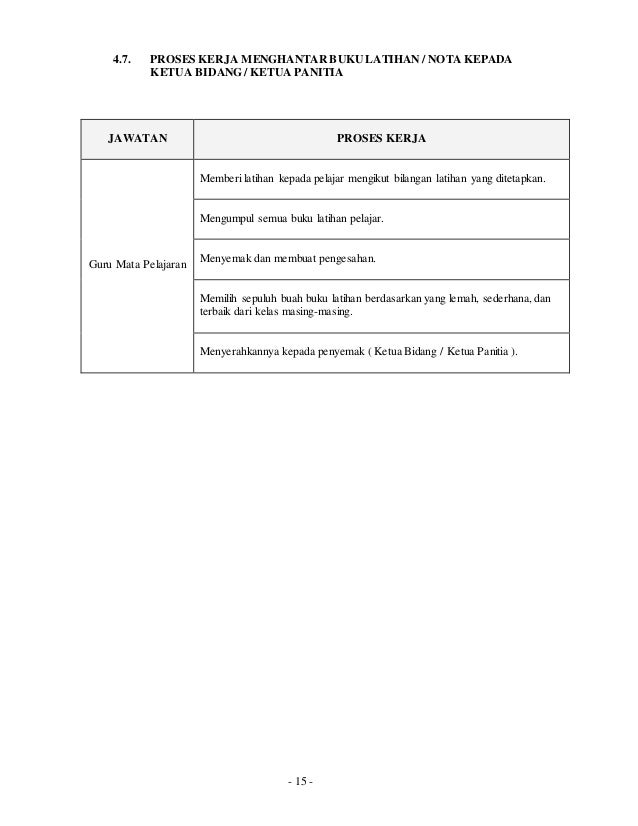 4.7. PROSES KERJA MENGHANTAR BUKU LATIHAN / NOTA KEPADA KETUA BIDANG / KETUA PANITIA

| JAWATAN | PROSES KERJA |
|---|---|
| Guru Mata Pelajaran | Memberi latihan kepada pelajar mengikut bilangan latihan yang ditetapkan. |
| | Mengumpul semua buku latihan pelajar. |
| | Menyemak dan membuat pengesahan. |
| | Memilih sepuluh buah buku latihan berdasarkan yang lemah, sederhana, dan terbaik dari kelas masing-masing. |
| | Menyerahkannya kepada penyemak ( Ketua Bidang / Ketua Panitia ). |

- 15 -